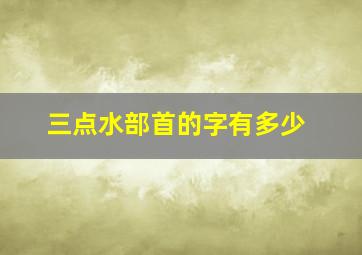 三点水部首的字有多少